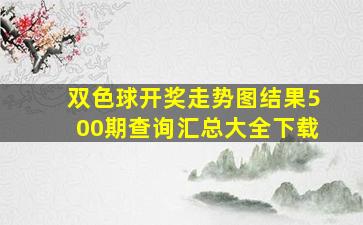 双色球开奖走势图结果500期查询汇总大全下载